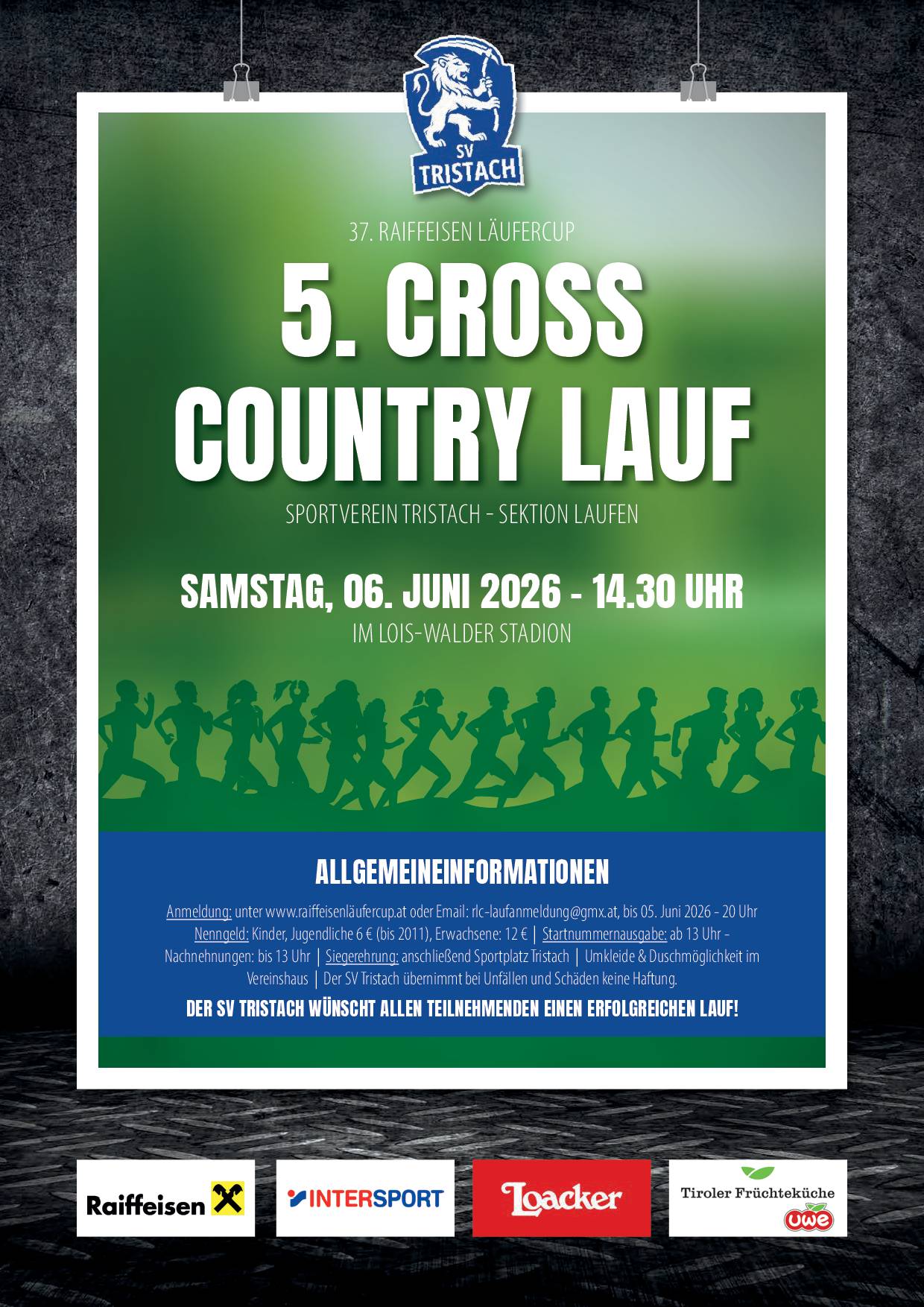 SV
TRISTACH

37. RAIFFEISEN LÄUFERCUP

5. CROSS
COUNTRY LAUF

SPORTVEREIN TRISTACH - SEKTION LAUFEN

SAMSTAG, 06. JUNI 2026 - 14.30 UHR

IM LOIS-WALDER STADION

ALLGEMEINEINFORMATIONEN

Anmeldung: unter www.raiffeisenläufercup.at oder Email: rlc-laufanmeldung@gmx.at, bis 05. Juni 2026 - 20 Uhr
Nenngeld: Kinder, Jugendliche 6 € (bis 2011), Erwachsene: 12 € | Startnummernausgabe: ab 13 Uhr - Nachnehnungen: bis 13 Uhr | Siegerehrung: anschließend Sportplatz Tristach | Umkleide & Duschmöglichkeit im Vereinshaus | Der SV Tristach übernimmt bei Unfällen und Schäden keine Haftung.

DER SV TRISTACH WÜNSCHT ALLEN TEILNEHMENDEN EINEN ERFOLGREICHEN LAUF!

Raiffeisen

INTERSPORT

Loacker

Tiroler Früchteküche
uwe